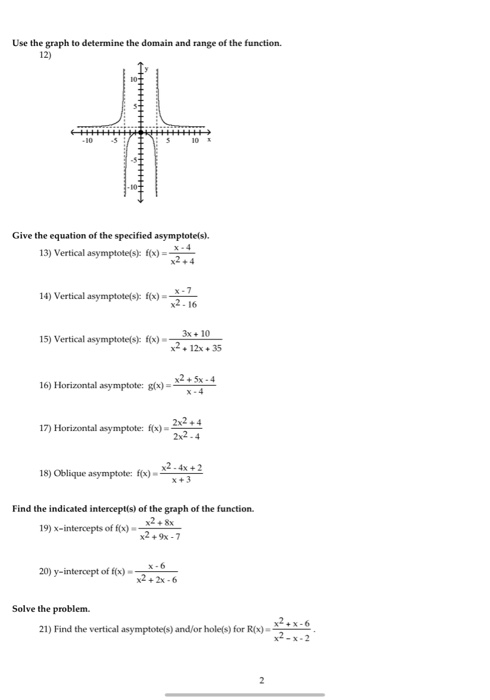 Use the graph to determine the domain and range of the function.

12)

y

10

5

-10 -5 5 10 x

-5

-10

Give the equation of the specified asymptote(s).

13) Vertical asymptote(s): $f(x) = \frac{x - 4}{x^2 + 4}$

14) Vertical asymptote(s): $f(x) = \frac{x - 7}{x^2 - 16}$

15) Vertical asymptote(s): $f(x) = \frac{3x + 10}{x^2 + 12x + 35}$

16) Horizontal asymptote: $g(x) = \frac{x^2 + 5x - 4}{x - 4}$

17) Horizontal asymptote: $f(x) = \frac{2x^2 + 4}{2x^2 - 4}$

18) Oblique asymptote: $f(x) = \frac{x^2 - 4x + 2}{x + 3}$

Find the indicated intercept(s) of the graph of the function.

19) x-intercepts of $f(x) = \frac{x^2 + 8x}{x^2 + 9x - 7}$

20) y-intercept of $f(x) = \frac{x - 6}{x^2 + 2x - 6}$

Solve the problem.

21) Find the vertical asymptote(s) and/or hole(s) for $R(x) = \frac{x^2 + x - 6}{x^2 - x - 2}$.

2